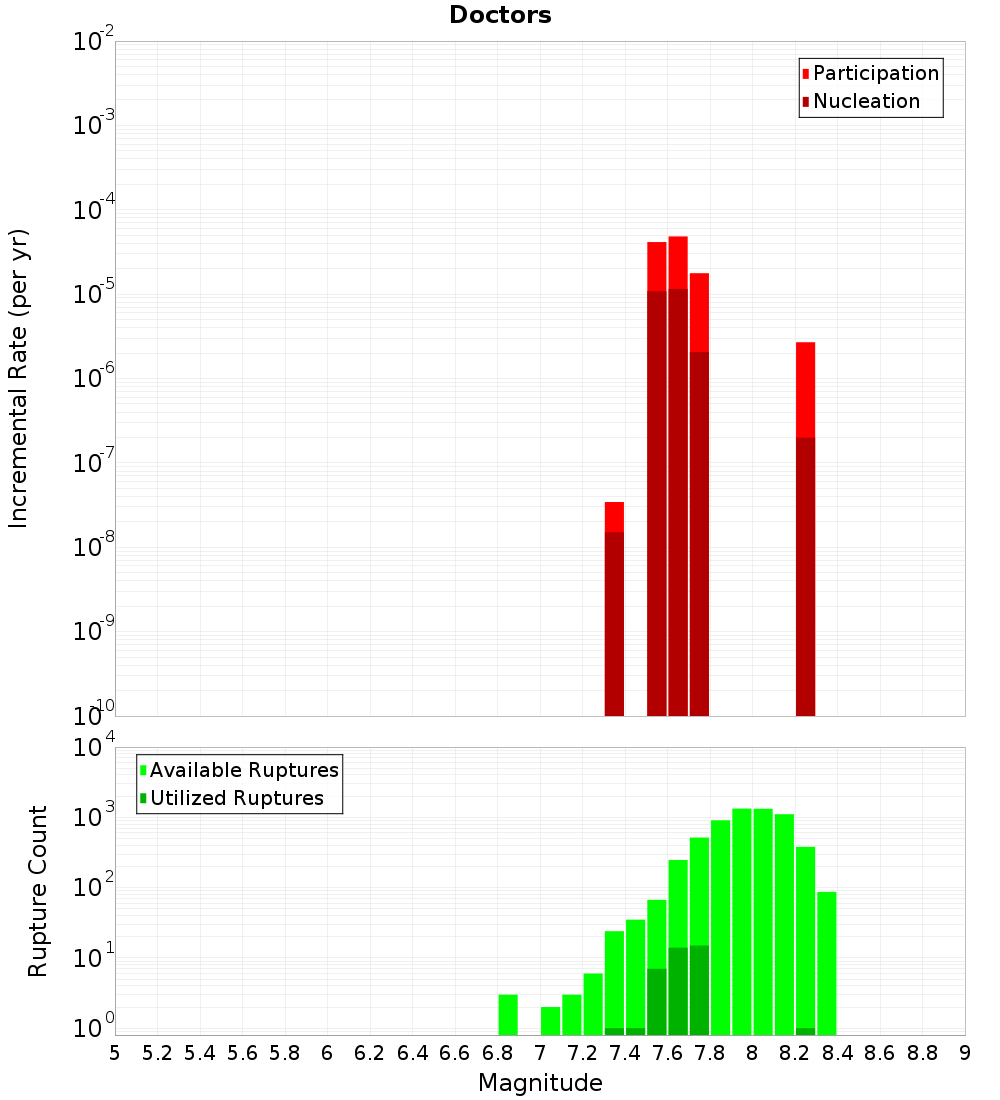 Doctors

Participation
Nucleation

Incremental Rate (per yr)

$10^{-2}$
$10^{-3}$
$10^{-4}$
$10^{-5}$
$10^{-6}$
$10^{-7}$
$10^{-8}$
$10^{-9}$
$10^{-10}$

Available Ruptures
Utilized Ruptures

Rupture Count

$10^{4}$
$10^{3}$
$10^{2}$
$10^{1}$
$10^{0}$

5 5.2 5.4 5.6 5.8 6 6.2 6.4 6.6 6.8 7 7.2 7.4 7.6 7.8 8 8.2 8.4 8.6 8.8 9

Magnitude